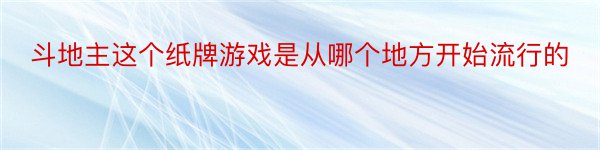 斗地主这个纸牌游戏是从哪个地方开始流行的